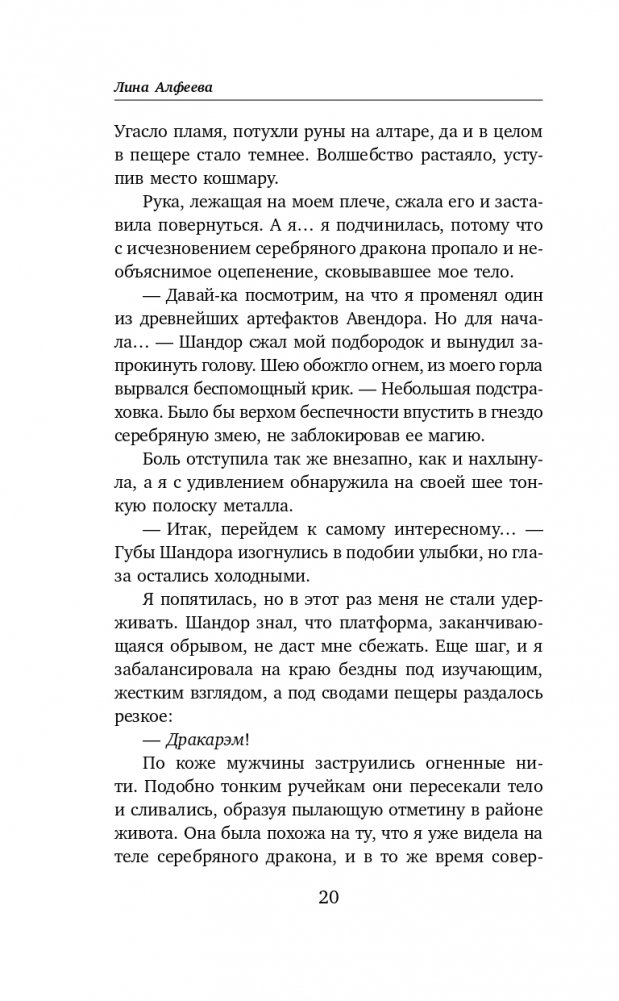 Лина Алфеева

Угасло пламя, потухли руны на алтаре, да и в целом в пещере стало темнее. Волшебство растаяло, уступив место кошмару.

Рука, лежащая на моем плече, сжала его и заставила повернуться. А я… я подчинилась, потому что с исчезновением серебряного дракона пропало и необъяснимое оцепенение, сковывавшее мое тело.

— Давай-ка посмотрим, на что я променял один из древнейших артефактов Авендора. Но для начала… — Шандор сжал мой подбородок и вынудил запрокинуть голову. Шею обожгло огнем, из моего горла вырвался беспомощный крик. — Небольшая подстраховка. Было бы верхом беспечности впустить в гнездо серебряную змею, не заблокировав ее магию.

Боль отступила так же внезапно, как и нахлынула, а я с удивлением обнаружила на своей шее тонкую полоску металла.

— Итак, перейдем к самому интересному… — Губы Шандора изогнулись в подобии улыбки, но глаза остались холодными.

Я попятилась, но в этот раз меня не стали удерживать. Шандор знал, что платформа, заканчивающаяся обрывом, не даст мне сбежать. Еще шаг, и я забалансировала на краю бездны под изучающим, жестким взглядом, а под сводами пещеры раздалось резкое:

— Дракарэм!

По коже мужчины заструились огненные нити. Подобно тонким ручейкам они пересекали тело и сливались, образуя пылающую отметину в районе живота. Она была похожа на ту, что я уже видела на теле серебряного дракона, и в то же время совер-

20